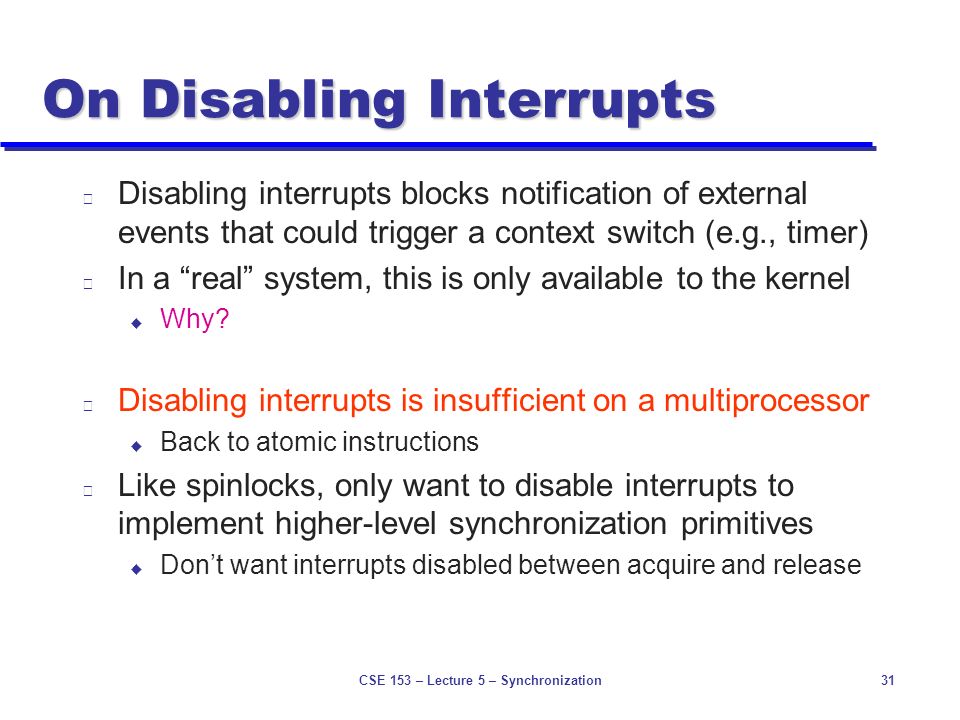 On Disabling Interrupts

Disabling interrupts blocks notification of external events that could trigger a context switch (e.g., timer)

In a “real” system, this is only available to the kernel

Why?

Disabling interrupts is insufficient on a multiprocessor

Back to atomic instructions

Like spinlocks, only want to disable interrupts to implement higher-level synchronization primitives

Don’t want interrupts disabled between acquire and release

CSE 153 – Lecture 5 – Synchronization

31